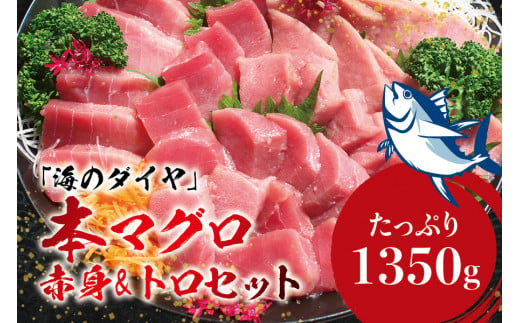 「海のダイヤ」
本マグロ
赤身&トロセット

たっぷり
1350g